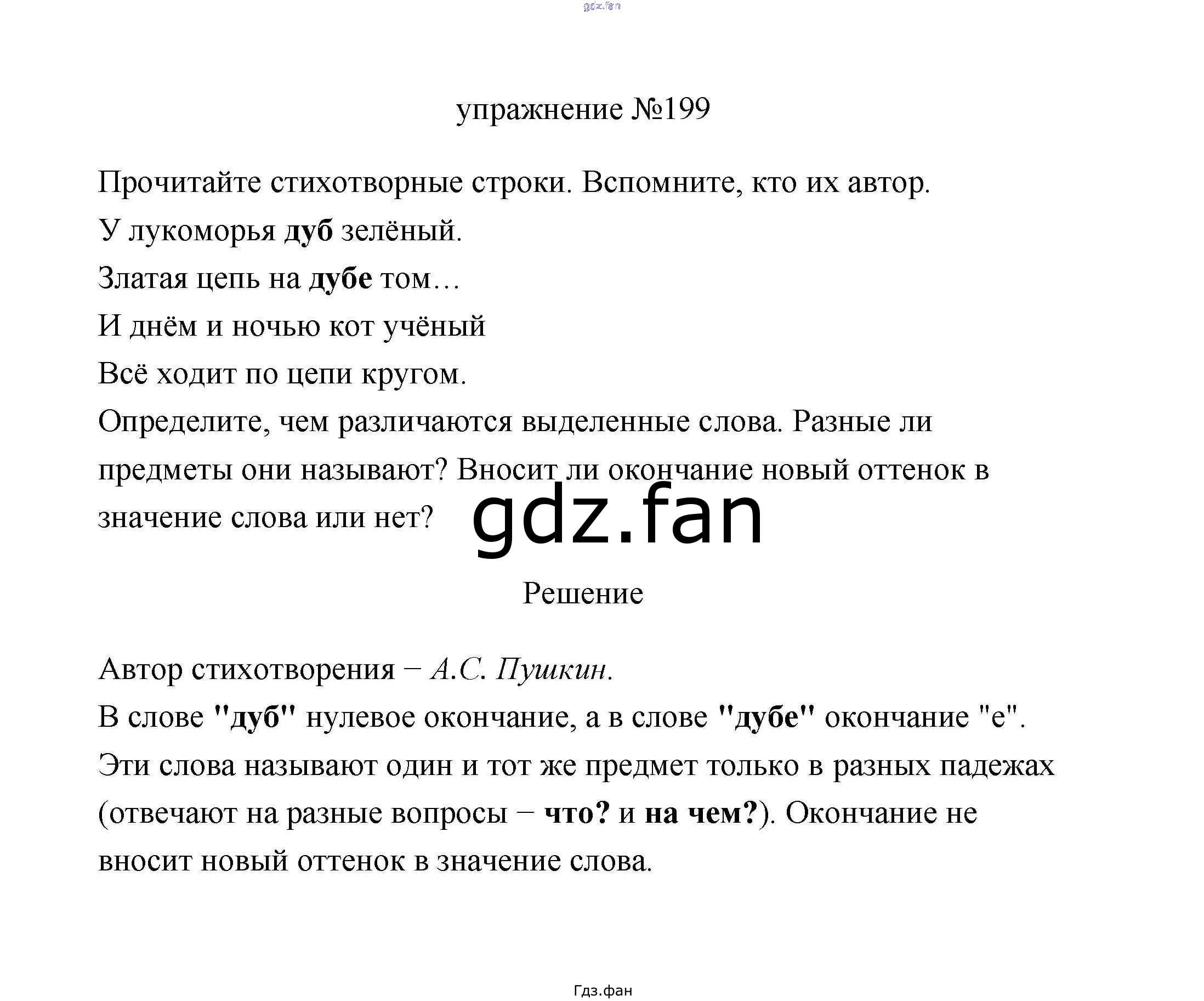 gdz.fan

упражнение №199

Прочитайте стихотворные строки. Вспомните, кто их автор.

У лукоморья дуб зелёный.

Златая цепь на дубе том…

И днём и ночью кот учёный

Всё ходит по цепи кругом.

Определите, чем различаются выделенные слова. Разные ли предметы они называют? Вносит ли окончание новый оттенок в значение слова или нет?

gdz.fan

Решение

Автор стихотворения – А.С. Пушкин.

В слове "дуб" нулевое окончание, а в слове "дубе" окончание "е". Эти слова называют один и тот же предмет только в разных падежах (отвечают на разные вопросы – что? и на чем?). Окончание не вносит новый оттенок в значение слова.

Гдз.фан